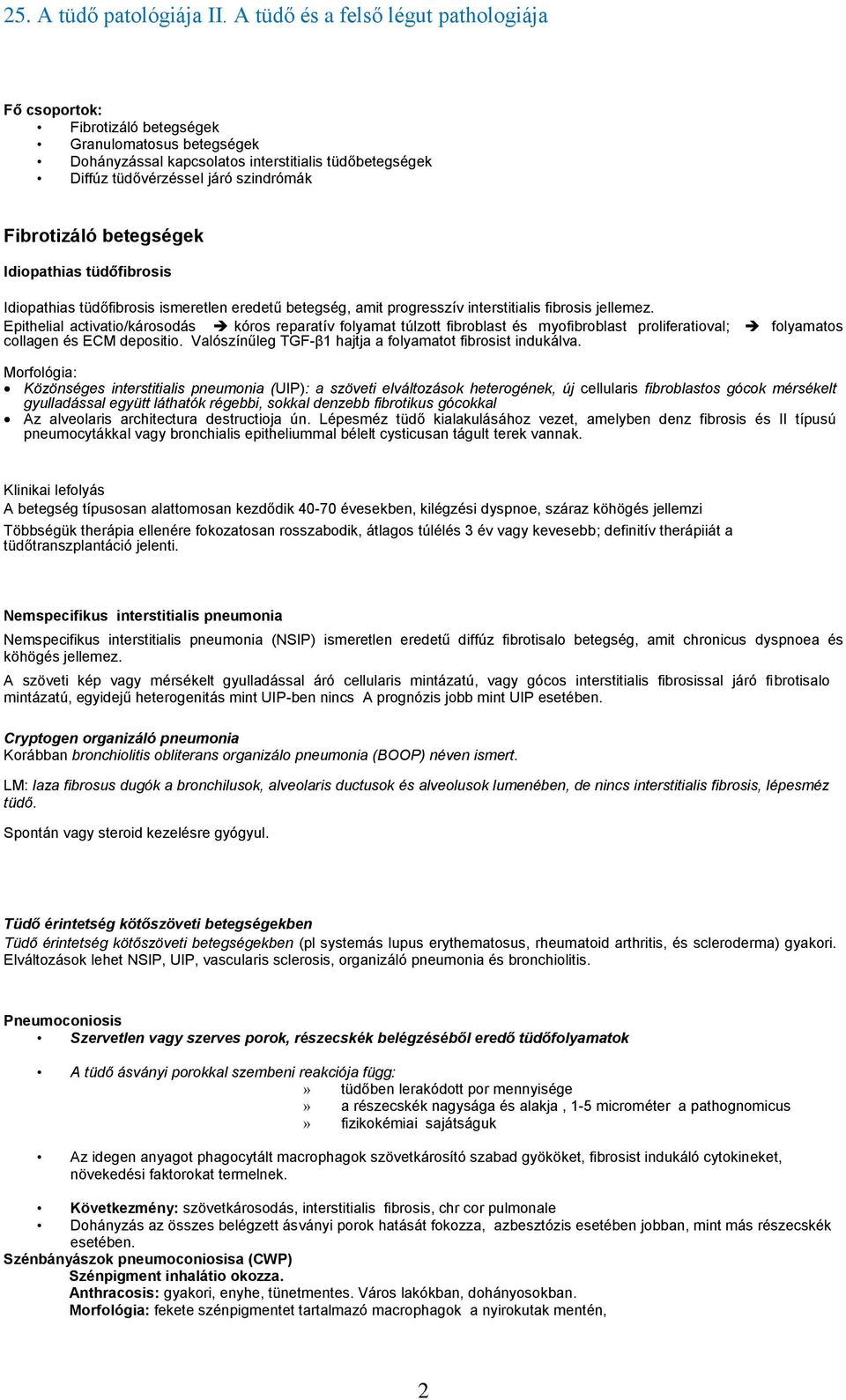 25. A tüdő patológiája II. A tüdő és a felső légut pathologiája

Fő csoportok:
• Fibrotizáló betegségek
• Granulomatosus betegségek
• Dohányzással kapcsolatos interstitialis tüdőbetegségek
• Diffúz tüdővérzéssel járó szindrómák

Fibrotizáló betegségek

Idiopathias tüdőfibrosis

Idiopathias tüdőfibrosis ismeretlen eredetű betegség, amit progresszív interstitialis fibrosis jellemez.
Epithelial activatio/károsodás ➔ kóros reparatív folyamat túlzott fibroblast és myofibroblast proliferatioval; ➔ folyamatos collagen és ECM depositio. Valószínűleg TGF-β1 hajtja a folyamatot fibrosist indukálva.

Morfológia:
• Közönséges interstitialis pneumonia (UIP): a szöveti elváltozások heterogének, új cellularis fibroblastos gócok mérsékelt gyulladással együtt láthatók régebbi, sokkal denzebb fibrotikus gócokkal
• Az alveolaris architectura destructioja ún. Lépesméz tüdő kialakulásához vezet, amelyben denz fibrosis és II típusú pneumocytákkal vagy bronchialis epitheliummal bélelt cysticusan tágult terek vannak.

Klinikai lefolyás
A betegség típusosan alattomosan kezdődik 40-70 évesekben, kilégzési dyspnoe, száraz köhögés jellemzi
Többségük therápia ellenére fokozatosan rosszabodik, átlagos túlélés 3 év vagy kevesebb; definitív therápiát a tüdőtranszplantáció jelenti.

Nemspecifikus interstitialis pneumonia
Nemspecifikus interstitialis pneumonia (NSIP) ismeretlen eredetű diffúz fibrotisalo betegség, amit chronicus dyspnoea és köhögés jellemez.
A szöveti kép vagy mérsékelt gyulladással áró cellularis mintázatú, vagy gócos interstitialis fibrosissal járó fibrotisalo mintázatú, egyidejű heterogenitás mint UIP-ben nincs A prognózis jobb mint UIP esetében.

Cryptogen organizáló pneumonia
Korábban bronchiolitis obliterans organizálo pneumonia (BOOP) néven ismert.

LM: laza fibrosus dugók a bronchilusok, alveolaris ductusok és alveolusok lumenében, de nincs interstitialis fibrosis, lépesméz tüdő.

Spontán vagy steroid kezelésre gyógyul.

Tüdő érintetség kötőszöveti betegségekben
Tüdő érintetség kötőszöveti betegségekben (pl systemás lupus erythematosus, rheumatoid arthritis, és scleroderma) gyakori. Elváltozások lehet NSIP, UIP, vascularis sclerosis, organizáló pneumonia és bronchiolitis.

Pneumoconiosis
• Szervetlen vagy szerves porok, részecskék belégzéséből eredő tüdőfolyamatok

• A tüdő ásványi porokkal szembeni reakciója függ:
» tüdőben lerakódott por mennyisége
» a részecskék nagysága és alakja , 1-5 microméter a pathognomicus
» fizikokémiai sajátságuk

• Az idegen anyagot phagocytált macrophagok szövetkárosító szabad gyököket, fibrosist indukáló cytokineket, növekedési faktorokat termelnek.

• Következmény: szövetkárosodás, interstitialis fibrosis, chr cor pulmonale
• Dohányzás az összes belégzett ásványi porok hatását fokozza, azbesztózis esetében jobban, mint más részecskék esetében.
Szénbányászok pneumoconiosisa (CWP)
Szénpigment inhalátio okozza.
Anthracosis: gyakori, enyhe, tünetmentes. Város lakókban, dohányosokban.
Morfológia: fekete szénpigmentet tartalmazó macrophagok a nyirokutak mentén,

2